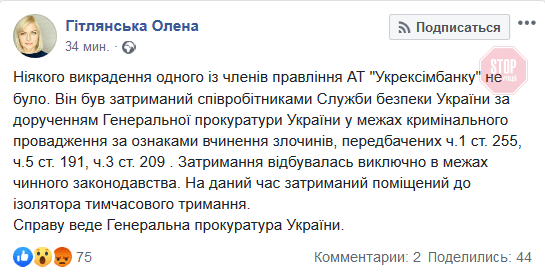 Гітлянська Олена
34 мин.

Подписаться

STOP

Ніякого викрадення одного із членів правління АТ "Укрексімбанку" не було. Він був затриманий співробітниками Служби безпеки України за дорученням Генеральної прокуратури України у межах кримінального провадження за ознаками вчинення злочинів, передбачених ч.1 ст. 255, ч.5 ст. 191, ч.3 ст. 209 . Затримання відбувалась виключно в межах чинного законодавства. На даний час затриманий поміщений до ізолятора тимчасового тримання.
Справу веде Генеральна прокуратура України.

75
Комментарии: 2 Поделились: 44